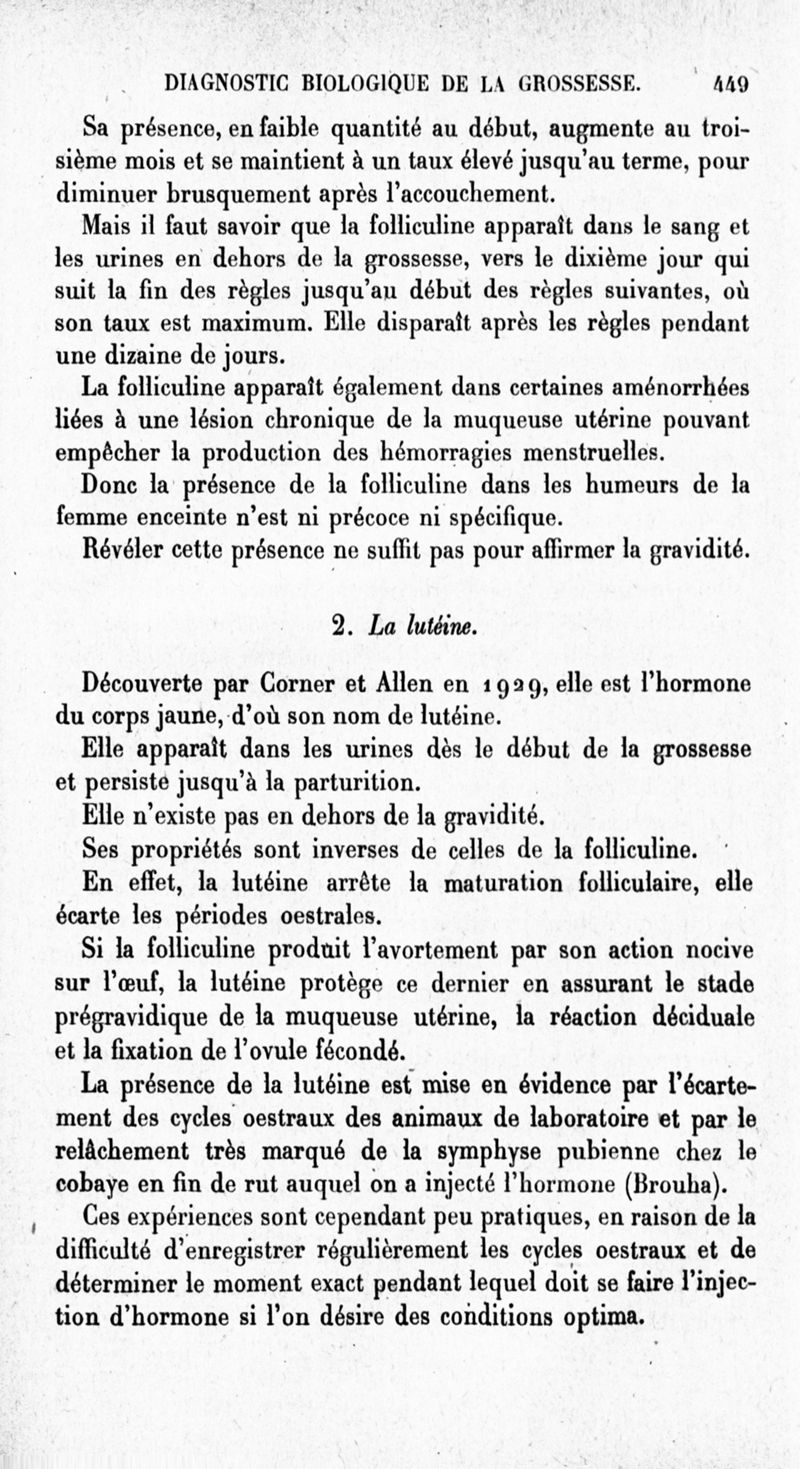 DIAGNOSTIC BIOLOGIQUE DE LA GROSSESSE. 449

Sa présence, en faible quantité au début, augmente au troisième mois et se maintient à un taux élevé jusqu'au terme, pour diminuer brusquement après l'accouchement.

Mais il faut savoir que la folliculine apparaît dans le sang et les urines en dehors de la grossesse, vers le dixième jour qui suit la fin des règles jusqu'au début des règles suivantes, où son taux est maximum. Elle disparaît après les règles pendant une dizaine de jours.

La folliculine apparaît également dans certaines aménorrhées liées à une lésion chronique de la muqueuse utérine pouvant empêcher la production des hémorragies menstruelles.

Donc la présence de la folliculine dans les humeurs de la femme enceinte n'est ni précoce ni spécifique.

Révéler cette présence ne suffit pas pour affirmer la gravidité.

2. La lutéine.

Découverte par Corner et Allen en 1929, elle est l'hormone du corps jaune, d'où son nom de lutéine.

Elle apparaît dans les urines dès le début de la grossesse et persiste jusqu'à la parturition.

Elle n'existe pas en dehors de la gravidité.

Ses propriétés sont inverses de celles de la folliculine.

En effet, la lutéine arrête la maturation folliculaire, elle écarte les périodes oestrales.

Si la folliculine produit l'avortement par son action nocive sur l'œuf, la lutéine protège ce dernier en assurant le stade prégravidique de la muqueuse utérine, la réaction déciduale et la fixation de l'ovule fécondé.

La présence de la lutéine est mise en évidence par l'écartement des cycles oestraux des animaux de laboratoire et par le relâchement très marqué de la symphyse pubienne chez le cobaye en fin de rut auquel on a injecté l'hormone (Brouha).

Ces expériences sont cependant peu pratiques, en raison de la difficulté d'enregistrer régulièrement les cycles oestraux et de déterminer le moment exact pendant lequel doit se faire l'injection d'hormone si l'on désire des conditions optima.